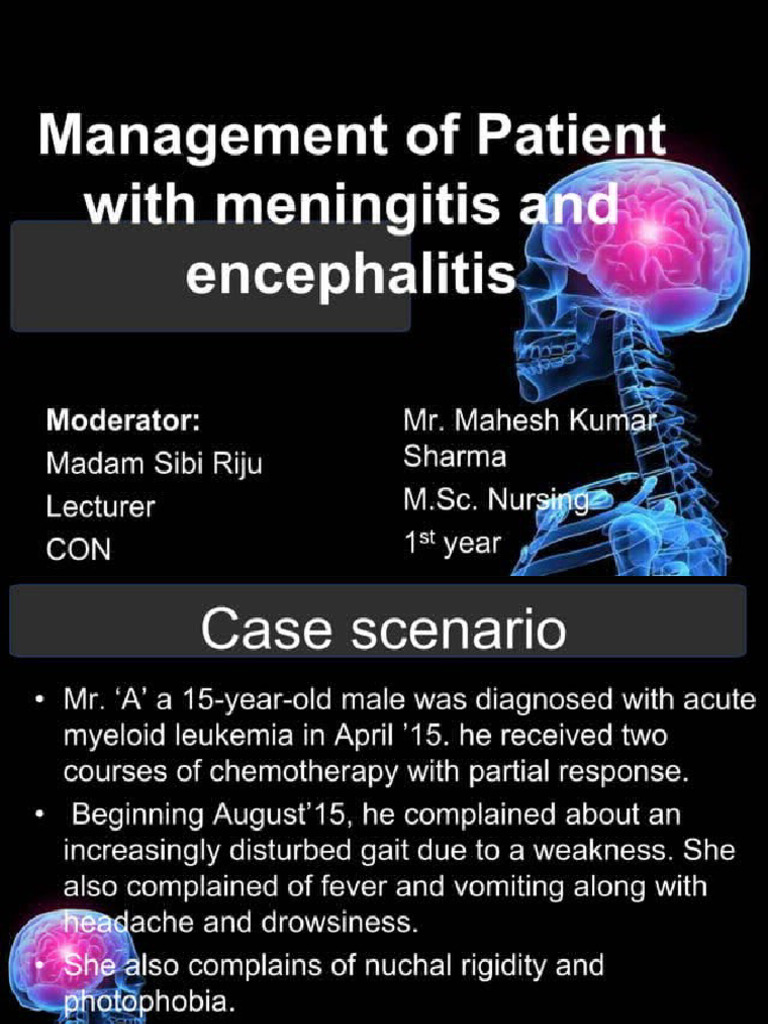 Management of Patient with meningitis and encephalitis

Moderator:
Madam Sibi Riju
Lecturer
CON

Mr. Mahesh Kumar Sharma
M.Sc. Nursing
1st year

Case scenario

• Mr. 'A' a 15-year-old male was diagnosed with acute myeloid leukemia in April '15. he received two courses of chemotherapy with partial response.

• Beginning August'15, he complained about an increasingly disturbed gait due to a weakness. She also complained of fever and vomiting along with headache and drowsiness.

• She also complains of nuchal rigidity and photophobia.